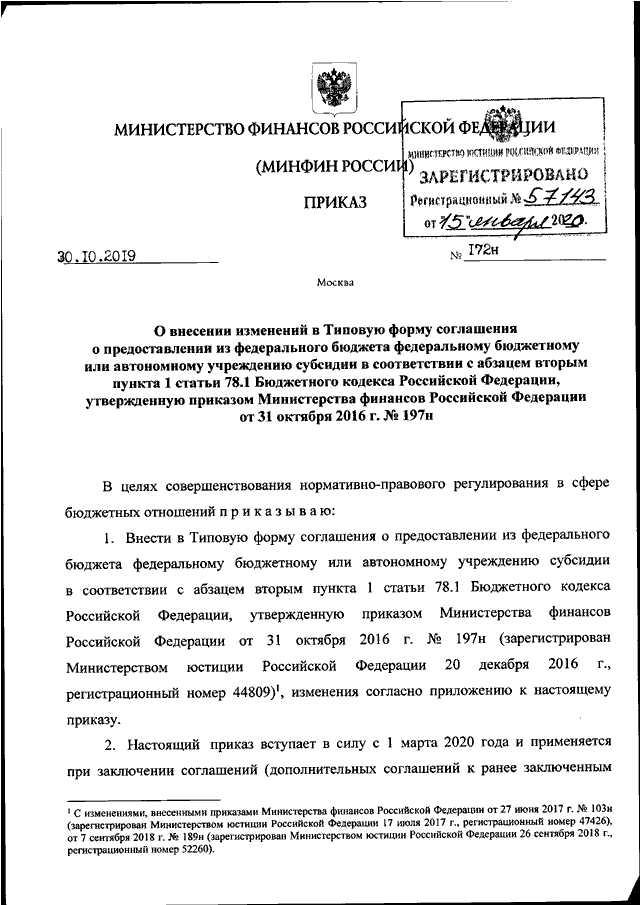 МИНИСТЕРСТВО ФИНАНСОВ РОССИЙСКОЙ ФЕДЕРАЦИИ

(МИНФИН РОССИИ)

ПРИКАЗ

МИНИСТЕРСТВО ЮСТИЦИИ РОССИЙСКОЙ ФЕДЕРАЦИИ
ЗАРЕГИСТРИРОВАНО
Регистрационный № 57143
от 15 января 2020.

30.10.2019 № 172н

Москва

О внесении изменений в Типовую форму соглашения о предоставлении из федерального бюджета федеральному бюджетному или автономному учреждению субсидии в соответствии с абзацем вторым пункта 1 статьи 78.1 Бюджетного кодекса Российской Федерации, утвержденную приказом Министерства финансов Российской Федерации от 31 октября 2016 г. № 197н

В целях совершенствования нормативно-правового регулирования в сфере бюджетных отношений п р и к а з ы в а ю:

1. Внести в Типовую форму соглашения о предоставлении из федерального бюджета федеральному бюджетному или автономному учреждению субсидии в соответствии с абзацем вторым пункта 1 статьи 78.1 Бюджетного кодекса Российской Федерации, утвержденную приказом Министерства финансов Российской Федерации от 31 октября 2016 г. № 197н (зарегистрирован Министерством юстиции Российской Федерации 20 декабря 2016 г., регистрационный номер 44809)$^1$, изменения согласно приложению к настоящему приказу.

2. Настоящий приказ вступает в силу с 1 марта 2020 года и применяется при заключении соглашений (дополнительных соглашений к ранее заключенным

$^1$ С изменениями, внесенными приказами Министерства финансов Российской Федерации от 27 июня 2017 г. № 103н (зарегистрирован Министерством юстиции Российской Федерации 17 июля 2017 г., регистрационный номер 47426), от 7 сентября 2018 г. № 189н (зарегистрирован Министерством юстиции Российской Федерации 26 сентября 2018 г., регистрационный номер 52260).